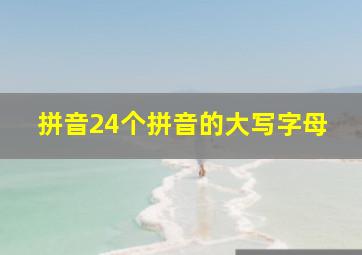 拼音24个拼音的大写字母